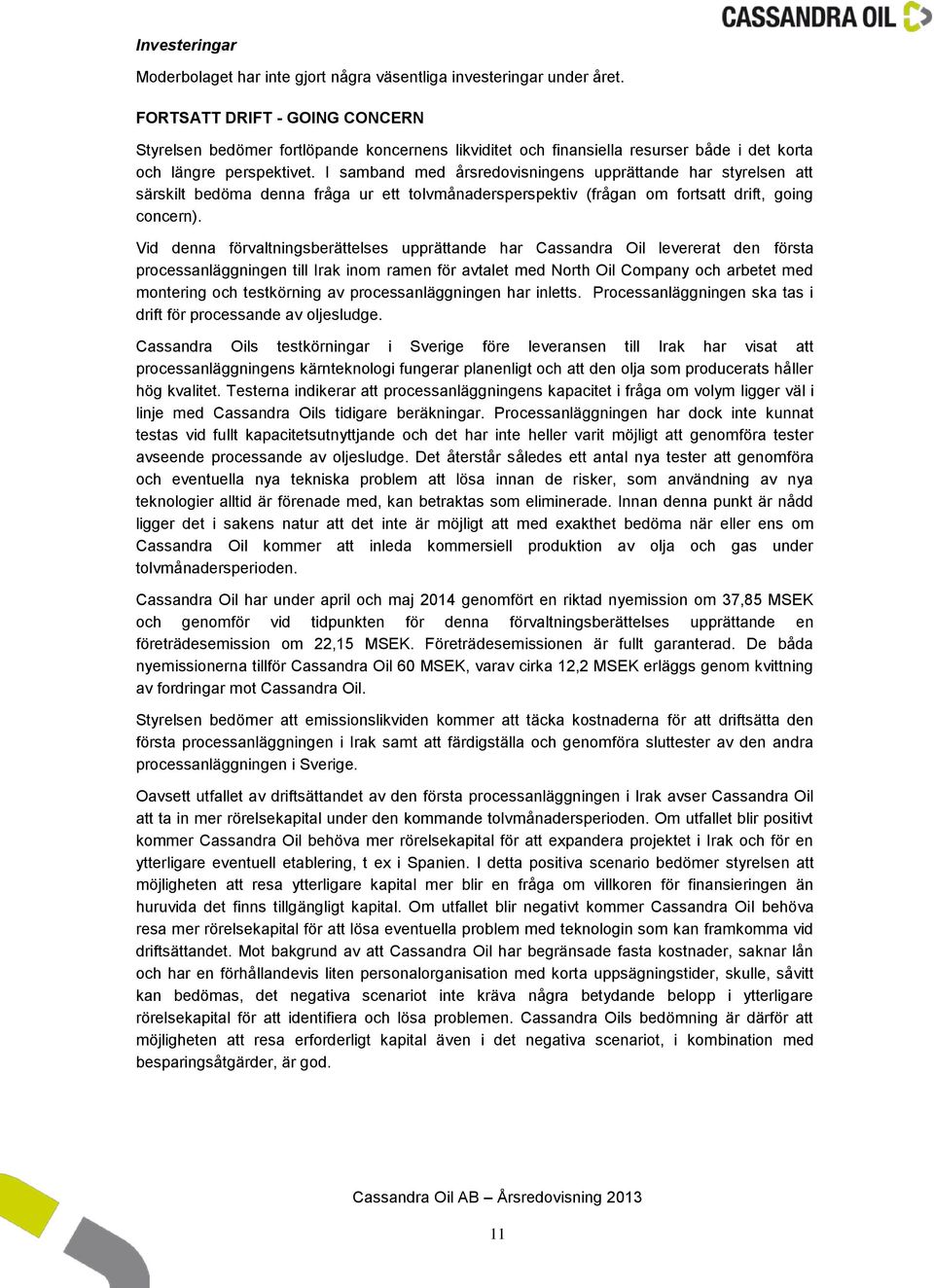 CASSANDRA OIL

Investeringar

Moderbolaget har inte gjort några väsentliga investeringar under året.

FORTSATT DRIFT - GOING CONCERN

Styrelsen bedömer fortlöpande koncernens likviditet och finansiella resurser både i det korta och längre perspektivet. I samband med årsredovisningens upprättande har styrelsen att särskilt bedöma denna fråga ur ett tolvmånadersperspektiv (frågan om fortsatt drift, going concern).

Vid denna förvaltningsberättelses upprättande har Cassandra Oil levererat den första processanläggningen till Irak inom ramen för avtalet med North Oil Company och arbetet med montering och testkörning av processanläggningen har inletts. Processanläggningen ska tas i drift för processande av oljesludge.

Cassandra Oils testkörningar i Sverige före leveransen till Irak har visat att processanläggningens kärnteknologi fungerar planenligt och att den olja som producerats håller hög kvalitet. Testerna indikerar att processanläggningens kapacitet i fråga om volym ligger väl i linje med Cassandra Oils tidigare beräkningar. Processanläggningen har dock inte kunnat testas vid fullt kapacitetsutnyttjande och det har inte heller varit möjligt att genomföra tester avseende processande av oljesludge. Det återstår således ett antal nya tester att genomföra och eventuella nya tekniska problem att lösa innan de risker, som användning av nya teknologier alltid är förenade med, kan betraktas som eliminerade. Innan denna punkt är nådd ligger det i sakens natur att det inte är möjligt att med exakthet bedöma när eller ens om Cassandra Oil kommer att inleda kommersiell produktion av olja och gas under tolvmånadersperioden.

Cassandra Oil har under april och maj 2014 genomfört en riktad nyemission om 37,85 MSEK och genomför vid tidpunkten för denna förvaltningsberättelses upprättande en företrädesemission om 22,15 MSEK. Företrädesemissionen är fullt garanterad. De båda nyemissionerna tillför Cassandra Oil 60 MSEK, varav cirka 12,2 MSEK erläggs genom kvittning av fordringar mot Cassandra Oil.

Styrelsen bedömer att emissionslikviden kommer att täcka kostnaderna för att driftsätta den första processanläggningen i Irak samt att färdigställa och genomföra sluttester av den andra processanläggningen i Sverige.

Oavsett utfallet av driftsättandet av den första processanläggningen i Irak avser Cassandra Oil att ta in mer rörelsekapital under den kommande tolvmånadersperioden. Om utfallet blir positivt kommer Cassandra Oil behöva mer rörelsekapital för att expandera projektet i Irak och för en ytterligare eventuell etablering, t ex i Spanien. I detta positiva scenario bedömer styrelsen att möjligheten att resa ytterligare kapital mer blir en fråga om villkoren för finansieringen än huruvida det finns tillgängligt kapital. Om utfallet blir negativt kommer Cassandra Oil behöva resa mer rörelsekapital för att lösa eventuella problem med teknologin som kan framkomma vid driftsättandet. Mot bakgrund av att Cassandra Oil har begränsade fasta kostnader, saknar lån och har en förhållandevis liten personalorganisation med korta uppsägningstider, skulle, såvitt kan bedömas, det negativa scenariot inte kräva några betydande belopp i ytterligare rörelsekapital för att identifiera och lösa problemen. Cassandra Oils bedömning är därför att möjligheten att resa erforderligt kapital även i det negativa scenariot, i kombination med besparingsåtgärder, är god.

Cassandra Oil AB – Årsredovisning 2013

11